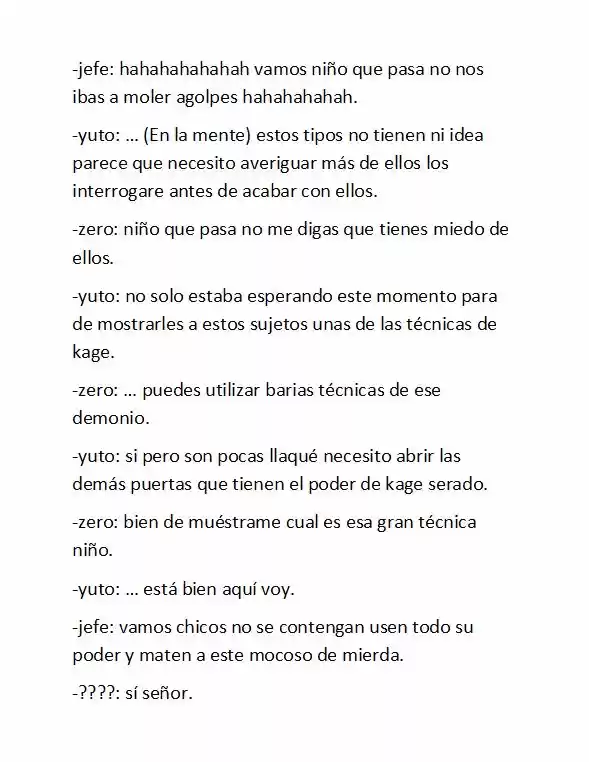 -jefe: hahahahahahah vamos niño que pasa no nos ibas a moler agolpes hahahahahah.

-yuto: ... (En la mente) estos tipos no tienen ni idea parece que necesito averiguar más de ellos los interrogare antes de acabar con ellos.

-zero: niño que pasa no me digas que tienes miedo de ellos.

-yuto: no solo estaba esperando este momento para de mostrarles a estos sujetos unas de las técnicas de kage.

-zero: ... puedes utilizar barias técnicas de ese demonio.

-yuto: si pero son pocas llaqué necesito abrir las demás puertas que tienen el poder de kage serado.

-zero: bien de muéstrame cual es esa gran técnica niño.

-yuto: ... está bien aquí voy.

-jefe: vamos chicos no se contengan usen todo su poder y maten a este mocoso de mierda.

-????: sí señor.